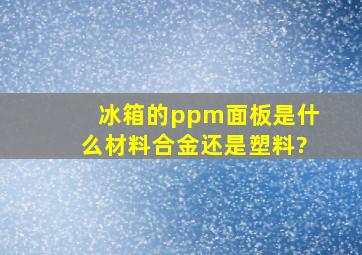 冰箱的ppm面板是什么材料合金还是塑料?